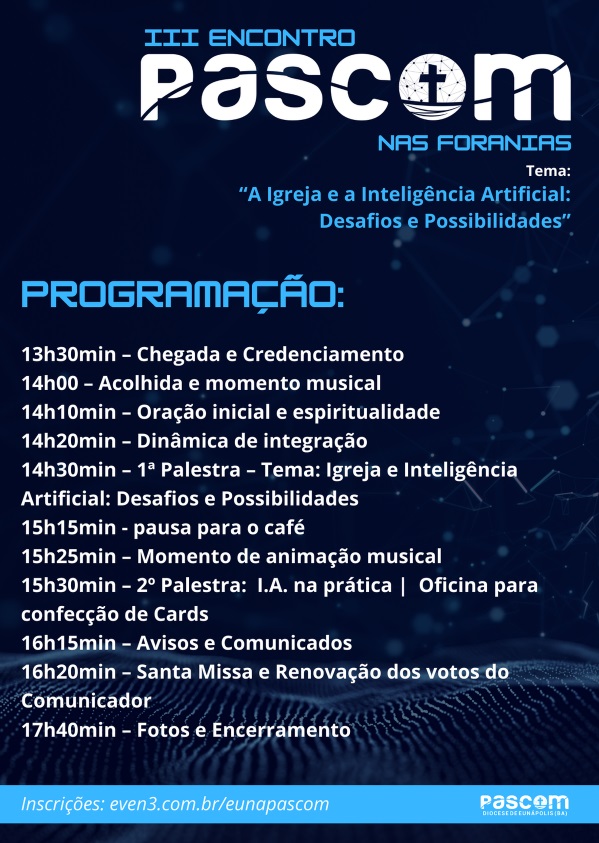 III ENCONTRO
PASCOM
NAS FORANIAS

Tema:
“A Igreja e a Inteligência Artificial: Desafios e Possibilidades”

PROGRAMAÇÃO:

13h30min – Chegada e Credenciamento
14h00 – Acolhida e momento musical
14h10min – Oração inicial e espiritualidade
14h20min – Dinâmica de integração
14h30min – 1ª Palestra – Tema: Igreja e Inteligência Artificial: Desafios e Possibilidades
15h15min - pausa para o café
15h25min – Momento de animação musical
15h30min – 2º Palestra: I.A. na prática | Oficina para confecção de Cards
16h15min – Avisos e Comunicados
16h20min – Santa Missa e Renovação dos votos do Comunicador
17h40min – Fotos e Encerramento

Inscrições: even3.com.br/eunapascom

PASCOM
DIOCESE DE EUNÁPOLIS (BA)